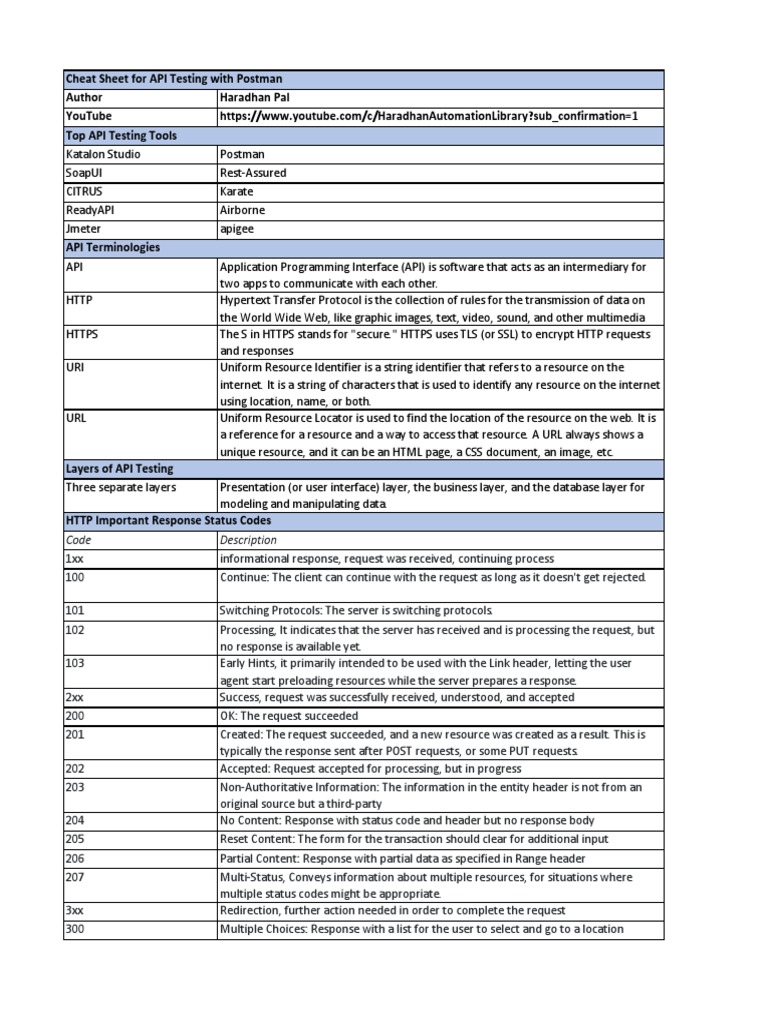 | Cheat Sheet for API Testing with Postman | |
|---|---|
| Author | Haradhan Pal |
| YouTube | https://www.youtube.com/c/HaradhanAutomationLibrary?sub_confirmation=1 |
| Top API Testing Tools | |
| Katalon Studio | Postman |
| SoapUI | Rest-Assured |
| CITRUS | Karate |
| ReadyAPI | Airborne |
| Jmeter | apigee |
| API Terminologies | |
| API | Application Programming Interface (API) is software that acts as an intermediary for two apps to communicate with each other. |
| HTTP | Hypertext Transfer Protocol is the collection of rules for the transmission of data on the World Wide Web, like graphic images, text, video, sound, and other multimedia |
| HTTPS | The S in HTTPS stands for "secure." HTTPS uses TLS (or SSL) to encrypt HTTP requests and responses |
| URI | Uniform Resource Identifier is a string identifier that refers to a resource on the internet. It is a string of characters that is used to identify any resource on the internet using location, name, or both. |
| URL | Uniform Resource Locator is used to find the location of the resource on the web. It is a reference for a resource and a way to access that resource. A URL always shows a unique resource, and it can be an HTML page, a CSS document, an image, etc. |
| Layers of API Testing | |
| Three separate layers | Presentation (or user interface) layer, the business layer, and the database layer for modeling and manipulating data. |
| HTTP Important Response Status Codes | |
| Code | Description |
| 1xx | informational response, request was received, continuing process |
| 100 | Continue: The client can continue with the request as long as it doesn't get rejected. |
| 101 | Switching Protocols: The server is switching protocols. |
| 102 | Processing, It indicates that the server has received and is processing the request, but no response is available yet. |
| 103 | Early Hints, it primarily intended to be used with the Link header, letting the user agent start preloading resources while the server prepares a response. |
| 2xx | Success, request was successfully received, understood, and accepted |
| 200 | OK: The request succeeded |
| 201 | Created: The request succeeded, and a new resource was created as a result. This is typically the response sent after POST requests, or some PUT requests. |
| 202 | Accepted: Request accepted for processing, but in progress |
| 203 | Non-Authoritative Information: The information in the entity header is not from an original source but a third-party |
| 204 | No Content: Response with status code and header but no response body |
| 205 | Reset Content: The form for the transaction should clear for additional input |
| 206 | Partial Content: Response with partial data as specified in Range header |
| 207 | Multi-Status, Conveys information about multiple resources, for situations where multiple status codes might be appropriate. |
| 3xx | Redirection, further action needed in order to complete the request |
| 300 | Multiple Choices: Response with a list for the user to select and go to a location |